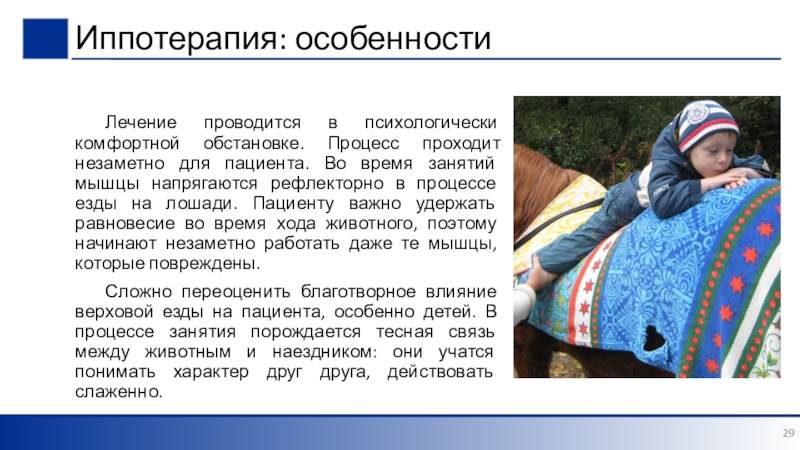 Иппотерапия: особенности

Лечение проводится в психологически комфортной обстановке. Процесс проходит незаметно для пациента. Во время занятий мышцы напрягаются рефлекторно в процессе езды на лошади. Пациенту важно удержать равновесие во время хода животного, поэтому начинают незаметно работать даже те мышцы, которые повреждены.

Сложно переоценить благотворное влияние верховой езды на пациента, особенно детей. В процессе занятия порождается тесная связь между животным и наездником: они учатся понимать характер друг друга, действовать слаженно.

29